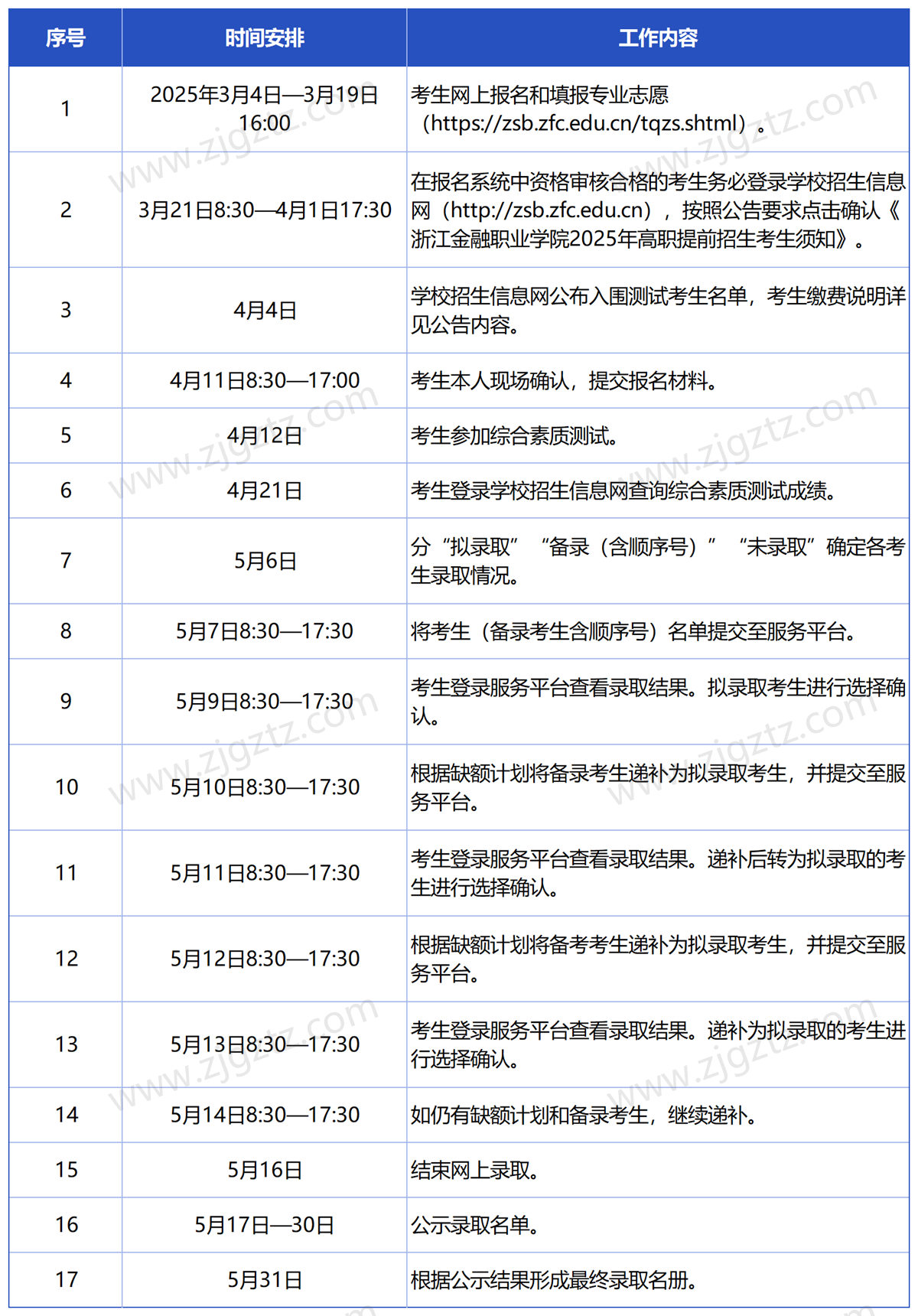 | 序号 | 时间安排 | 工作内容 |
|---|---|---|
| 1 | 2025年3月4日—3月19日 16:00 | 考生网上报名和填报专业志愿（https://zsb.zfc.edu.cn/tqzs.shtml）。 |
| 2 | 3月21日8:30—4月1日17:30 | 在报名系统中资格审核合格的考生务必登录学校招生信息网（http://zsb.zfc.edu.cn），按照公告要求点击确认《浙江金融职业学院2025年高职提前招生考生须知》。 |
| 3 | 4月4日 | 学校招生信息网公布入围测试考生名单，考生缴费说明详见公告内容。 |
| 4 | 4月11日8:30—17:00 | 考生本人现场确认，提交报名材料。 |
| 5 | 4月12日 | 考生参加综合素质测试。 |
| 6 | 4月21日 | 考生登录学校招生信息网查询综合素质测试成绩。 |
| 7 | 5月6日 | 分“拟录取”“备录（含顺序号）”“未录取”确定各考生录取情况。 |
| 8 | 5月7日8:30—17:30 | 将考生（备录考生含顺序号）名单提交至服务平台。 |
| 9 | 5月9日8:30—17:30 | 考生登录服务平台查看录取结果。拟录取考生进行选择确认。 |
| 10 | 5月10日8:30—17:30 | 根据缺额计划将备录考生递补为拟录取考生，并提交至服务平台。 |
| 11 | 5月11日8:30—17:30 | 考生登录服务平台查看录取结果。递补后转为拟录取的考生进行选择确认。 |
| 12 | 5月12日8:30—17:30 | 根据缺额计划将备考考生递补为拟录取考生，并提交至服务平台。 |
| 13 | 5月13日8:30—17:30 | 考生登录服务平台查看录取结果。递补为拟录取的考生进行选择确认。 |
| 14 | 5月14日8:30—17:30 | 如仍有缺额计划和备录考生，继续递补。 |
| 15 | 5月16日 | 结束网上录取。 |
| 16 | 5月17日—30日 | 公示录取名单。 |
| 17 | 5月31日 | 根据公示结果形成最终录取名册。 |

www.zjgztz.com